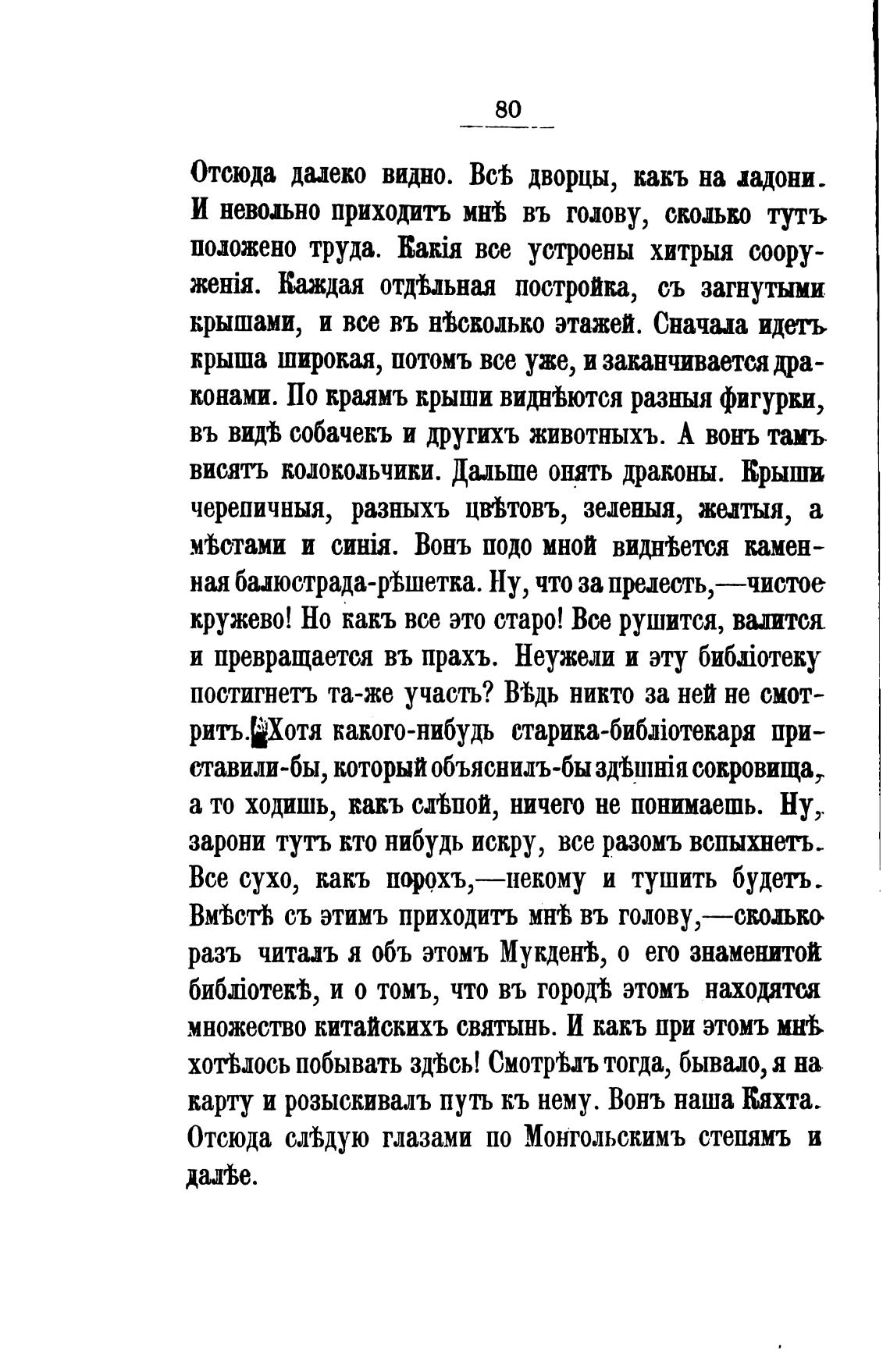 80

Отсюда далеко видно. Всѣ дворцы, какъ на ладони. И невольно приходитъ мнѣ въ голову, сколько тутъ положено труда. Какія все устроены хитрыя сооруженія. Каждая отдѣльная постройка, съ загнутыми крышами, и все въ нѣсколько этажей. Сначала идетъ крыша широкая, потомъ все уже, и заканчивается драконами. По краямъ крыши виднѣются разныя фигурки, въ видѣ собачекъ и другихъ животныхъ. А вонъ тамъ висятъ колокольчики. Дальше опять драконы. Крыши черепичныя, разныхъ цвѣтовъ, зеленыя, желтыя, а мѣстами и синія. Вонъ подо мной виднѣется каменная балюстрада-рѣшетка. Ну, что за прелесть,—чистое кружево! Но какъ все это старо! Все рушится, валится и превращается въ прахъ. Неужели и эту библіотеку постигнетъ та-же участь? Вѣдь никто за ней не смотритъ. Хотя какого-нибудь старика-библіотекаря приставили-бы, который объяснилъ-бы здѣшнія сокровища, а то ходишь, какъ слѣпой, ничего не понимаешь. Ну, зарони тутъ кто нибудь искру, все разомъ вспыхнетъ. Все сухо, какъ порохъ,—некому и тушить будетъ. Вмѣстѣ съ этимъ приходитъ мнѣ въ голову,—сколько разъ читалъ я объ этомъ Мукденѣ, о его знаменитой библіотекѣ, и о томъ, что въ городѣ этомъ находятся множество китайскихъ святынь. И какъ при этомъ мнѣ хотѣлось побывать здѣсь! Смотрѣлъ тогда, бывало, я на карту и розыскивалъ путь къ нему. Вонъ наша Кяхта. Отсюда слѣдую глазами по Монгольскимъ степямъ и далѣе.